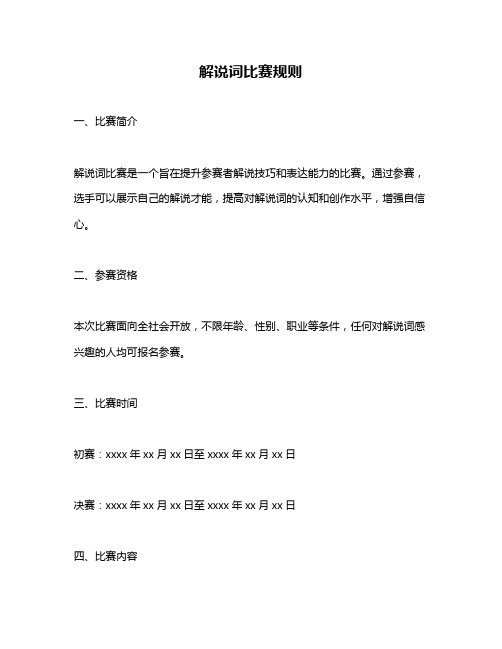 解说词比赛规则

一、比赛简介

解说词比赛是一个旨在提升参赛者解说技巧和表达能力的比赛。通过参赛，选手可以展示自己的解说才能，提高对解说词的认知和创作水平，增强自信心。

二、参赛资格

本次比赛面向全社会开放，不限年龄、性别、职业等条件，任何对解说词感兴趣的人均可报名参赛。

三、比赛时间

初赛：xxxx 年 xx 月 xx 日至 xxxx 年 xx 月 xx 日

决赛：xxxx 年 xx 月 xx 日至 xxxx 年 xx 月 xx 日

四、比赛内容